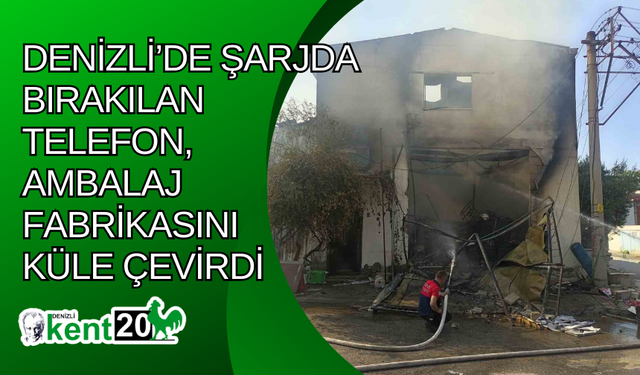 DENİZLİ'DE ŞARJDA BIRAKILAN TELEFON, AMBALAJ FABRİKASINI KÜLE ÇEVİRDİ

DENİZLİ kent20